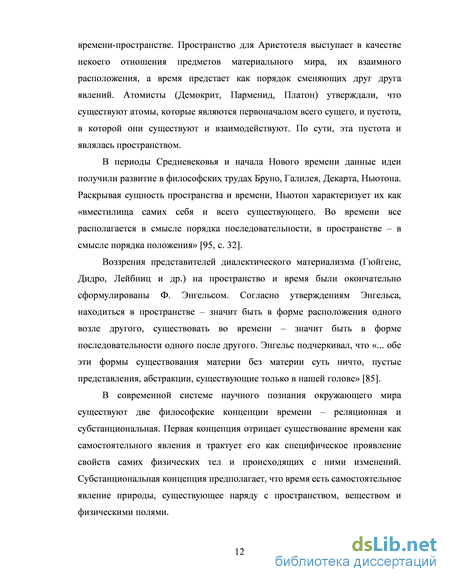 времени-пространстве. Пространство для Аристотеля выступает в качестве некоего отношения предметов материального мира, их взаимного расположения, а время предстает как порядок сменяющих друг друга явлений. Атомисты (Демокрит, Парменид, Платон) утверждали, что существуют атомы, которые являются первоначалом всего сущего, и пустота, в которой они существуют и взаимодействуют. По сути, эта пустота и являлась пространством.

В периоды Средневековья и начала Нового времени данные идеи получили развитие в философских трудах Бруно, Галилея, Декарта, Ньютона. Раскрывая сущность пространства и времени, Ньютон характеризует их как «вместилища самих себя и всего существующего. Во времени все располагается в смысле порядка последовательности, в пространстве – в смысле порядка положения» [95, с. 32].

Воззрения представителей диалектического материализма (Гюйгенс, Дидро, Лейбниц и др.) на пространство и время были окончательно сформулированы Ф. Энгельсом. Согласно утверждениям Энгельса, находиться в пространстве – значит быть в форме расположения одного возле другого, существовать во времени – значит быть в форме последовательности одного после другого. Энгельс подчеркивал, что «... обе эти формы существования материи без материи суть ничто, пустые представления, абстракции, существующие только в нашей голове» [85].

В современной системе научного познания окружающего мира существуют две философские концепции времени – реляционная и субстанциональная. Первая концепция отрицает существование времени как самостоятельного явления и трактует его как специфическое проявление свойств самих физических тел и происходящих с ними изменений. Субстанциональная концепция предполагает, что время есть самостоятельное явление природы, существующее наряду с пространством, веществом и физическими полями.

12

dsLib.net
библиотека диссертаций